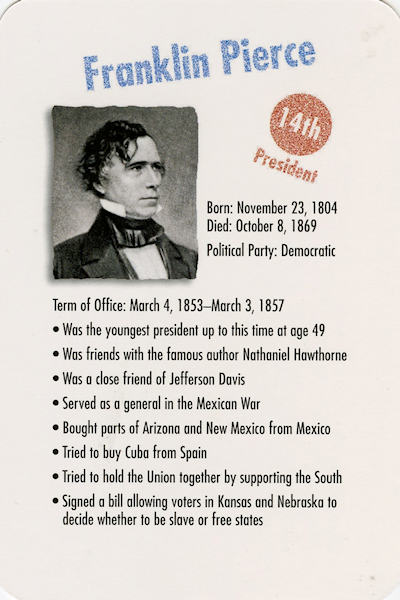 Franklin Pierce

14th
President

Born: November 23, 1804
Died: October 8, 1869
Political Party: Democratic

Term of Office: March 4, 1853–March 3, 1857
• Was the youngest president up to this time at age 49
• Was friends with the famous author Nathaniel Hawthorne
• Was a close friend of Jefferson Davis
• Served as a general in the Mexican War
• Bought parts of Arizona and New Mexico from Mexico
• Tried to buy Cuba from Spain
• Tried to hold the Union together by supporting the South
• Signed a bill allowing voters in Kansas and Nebraska to decide whether to be slave or free states